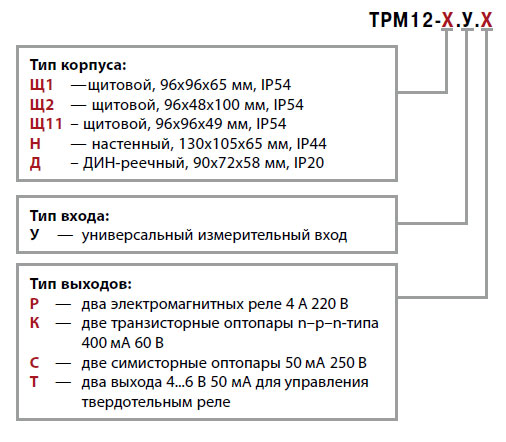 ТРМ12-Х.У.Х

Тип корпуса:
Щ1 —щитовой, 96х96х65 мм, IP54
Щ2 — щитовой, 96х48х100 мм, IP54
Щ11 – щитовой, 96х96х49 мм, IP54
Н — настенный, 130х105х65 мм, IP44
Д – ДИН-реечный, 90х72х58 мм, IP20

Тип входа:
У — универсальный измерительный вход

Тип выходов:
Р — два электромагнитных реле 4 А 220 В
К — две транзисторные оптопары n–p–n-типа 400 мА 60 В
С — две симисторные оптопары 50 мА 250 В
Т — два выхода 4...6 В 50 мА для управления твердотельным реле